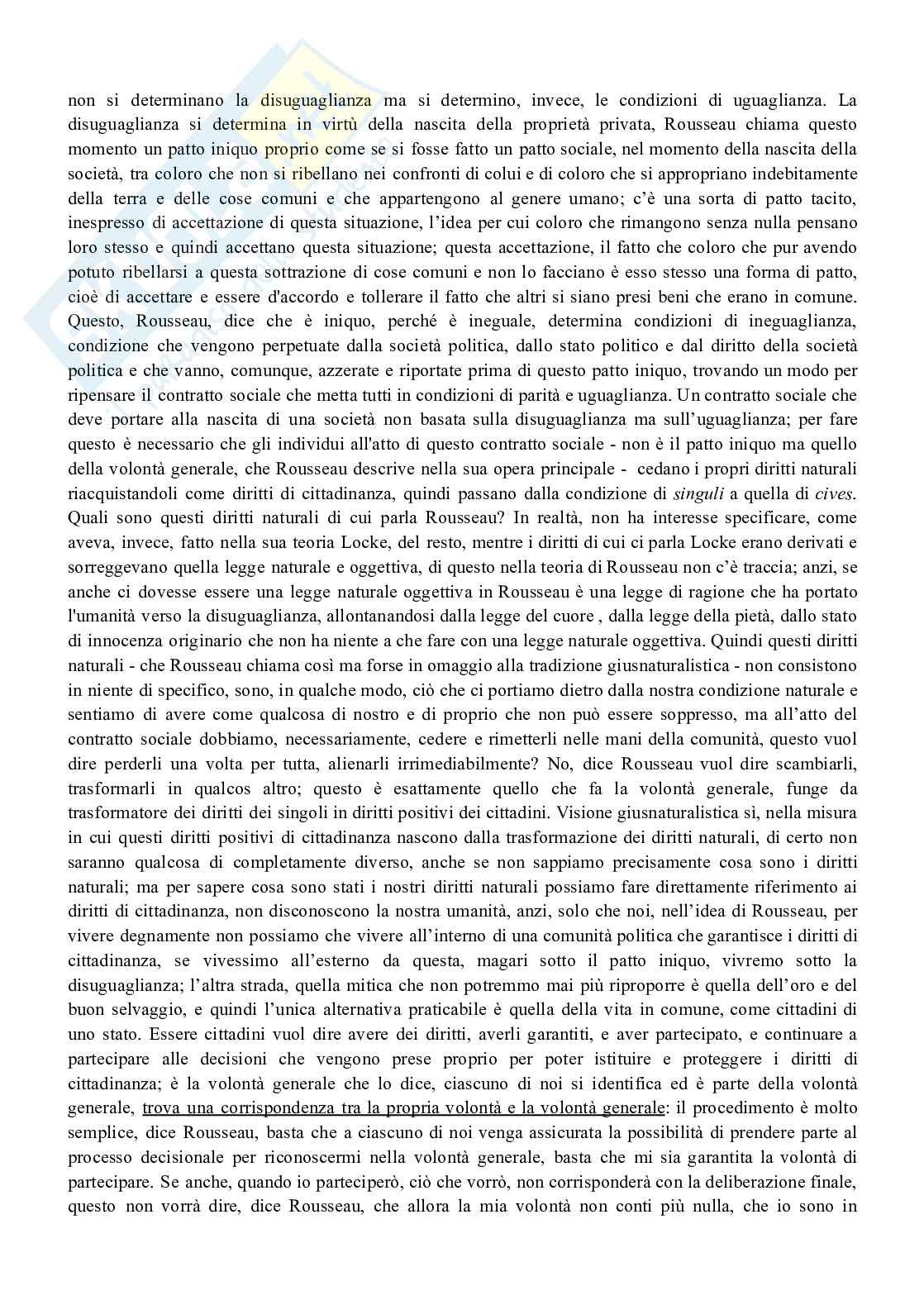 non si determinano la disuguaglianza ma si determino, invece, le condizioni di uguaglianza. La disuguaglianza si determina in virtù della nascita della proprietà privata, Rousseau chiama questo momento un patto iniquo proprio come se si fosse fatto un patto sociale, nel momento della nascita della società, tra coloro che non si ribellano nei confronti di colui e di coloro che si appropriano indebitamente della terra e delle cose comuni e che appartengono al genere umano; c'è una sorta di patto tacito, inespresso di accettazione di questa situazione, l'idea per cui coloro che rimangono senza nulla pensano loro stesso e quindi accettano questa situazione; questa accettazione, il fatto che coloro che pur avendo potuto ribellarsi a questa sottrazione di cose comuni e non lo facciano è esso stesso una forma di patto, cioè di accettare e essere d'accordo e tollerare il fatto che altri si siano presi beni che erano in comune. Questo, Rousseau, dice che è iniquo, perché è ineguale, determina condizioni di ineguaglianza, condizione che vengono perpetuate dalla società politica, dallo stato politico e dal diritto della società politica e che vanno, comunque, azzerate e riportate prima di questo patto iniquo, trovando un modo per ripensare il contratto sociale che metta tutti in condizioni di parità e uguaglianza. Un contratto sociale che deve portare alla nascita di una società non basata sulla disuguaglianza ma sull'uguaglianza; per fare questo è necessario che gli individui all'atto di questo contratto sociale - non è il patto iniquo ma quello della volontà generale, che Rousseau descrive nella sua opera principale - cedano i propri diritti naturali riacquistandoli come diritti di cittadinanza, quindi passano dalla condizione di singuli a quella di cives. Quali sono questi diritti naturali di cui parla Rousseau? In realtà, non ha interesse specificare, come aveva, invece, fatto nella sua teoria Locke, del resto, mentre i diritti di cui ci parla Locke erano derivati e sorreggevano quella legge naturale e oggettiva, di questo nella teoria di Rousseau non c'è traccia; anzi, se anche ci dovesse essere una legge naturale oggettiva in Rousseau è una legge di ragione che ha portato l'umanità verso la disuguaglianza, allontanandosi dalla legge del cuore , dalla legge della pietà, dallo stato di innocenza originario che non ha niente a che fare con una legge naturale oggettiva. Quindi questi diritti naturali - che Rousseau chiama così ma forse in omaggio alla tradizione giusnaturalistica - non consistono in niente di specifico, sono, in qualche modo, ciò che ci portiamo dietro dalla nostra condizione naturale e sentiamo di avere come qualcosa di nostro e di proprio che non può essere soppresso, ma all'atto del contratto sociale dobbiamo, necessariamente, cedere e rimetterli nelle mani della comunità, questo vuol dire perderli una volta per tutta, alienarli irrimediabilmente? No, dice Rousseau vuol dire scambiarli, trasformarli in qualcos altro; questo è esattamente quello che fa la volontà generale, funge da trasformatore dei diritti dei singoli in diritti positivi dei cittadini. Visione giusnaturalistica sì, nella misura in cui questi diritti positivi di cittadinanza nascono dalla trasformazione dei diritti naturali, di certo non saranno qualcosa di completamente diverso, anche se non sappiamo precisamente cosa sono i diritti naturali; ma per sapere cosa sono stati i nostri diritti naturali possiamo fare direttamente riferimento ai diritti di cittadinanza, non disconoscono la nostra umanità, anzi, solo che noi, nell'idea di Rousseau, per vivere degnamente non possiamo che vivere all'interno di una comunità politica che garantisce i diritti di cittadinanza, se vivessimo all'esterno da questa, magari sotto il patto iniquo, vivremo sotto la disuguaglianza; l'altra strada, quella mitica che non potremmo mai più riproporre è quella dell'oro e del buon selvaggio, e quindi l'unica alternativa praticabile è quella della vita in comune, come cittadini di uno stato. Essere cittadini vuol dire avere dei diritti, averli garantiti, e aver partecipato, e continuare a partecipare alle decisioni che vengono prese proprio per poter istituire e proteggere i diritti di cittadinanza; è la volontà generale che lo dice, ciascuno di noi si identifica ed è parte della volontà generale, trova una corrispondenza tra la propria volontà e la volontà generale: il procedimento è molto semplice, dice Rousseau, basta che a ciascuno di noi venga assicurata la possibilità di prendere parte al processo decisionale per riconoscermi nella volontà generale, basta che mi sia garantita la volontà di partecipare. Se anche, quando io parteciperò, ciò che vorrò, non corrisponderà con la deliberazione finale, questo non vorrà dire, dice Rousseau, che allora la mia volontà non conti più nulla, che io sono in